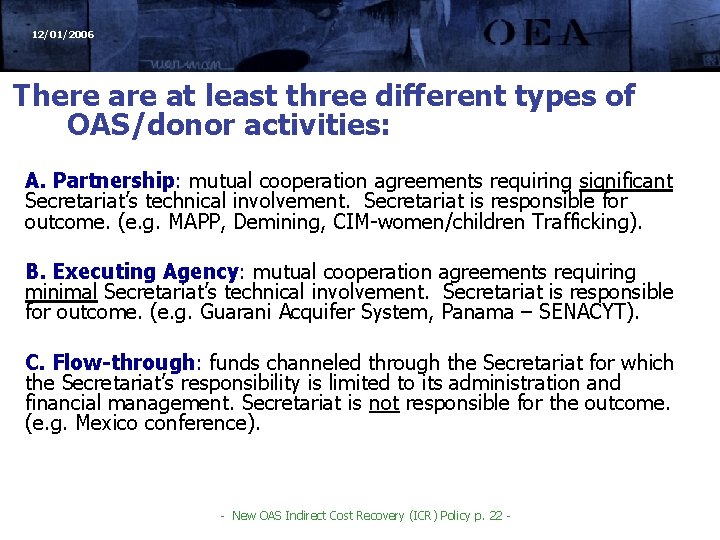 12/01/2006

OEA

There are at least three different types of OAS/donor activities:

A. Partnership: mutual cooperation agreements requiring significant Secretariat's technical involvement. Secretariat is responsible for outcome. (e.g. MAPP, Demining, CIM-women/children Trafficking).

B. Executing Agency: mutual cooperation agreements requiring minimal Secretariat's technical involvement. Secretariat is responsible for outcome. (e.g. Guarani Acquifer System, Panama – SENACYT).

C. Flow-through: funds channeled through the Secretariat for which the Secretariat's responsibility is limited to its administration and financial management. Secretariat is not responsible for the outcome. (e.g. Mexico conference).

- New OAS Indirect Cost Recovery (ICR) Policy p. 22 -